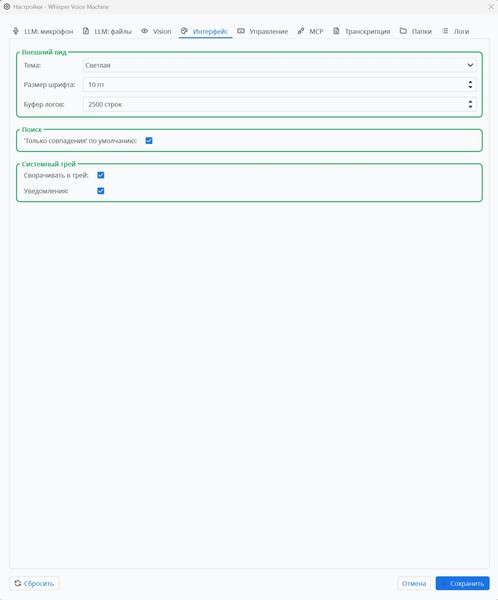 Настройки - Whisper Voice Machine

LLM: микрофон LLM: файлы Vision Интерфейс Управление MCP Транскрипция Папки Логи

Внешний вид
Тема: Светлая
Размер шрифта: 10 пт
Буфер логов: 2500 строк

Поиск
'Только совпадения' по умолчанию:

Системный трей
Сворачивать в трей:
Уведомления:

Сбросить
Отмена Сохранить